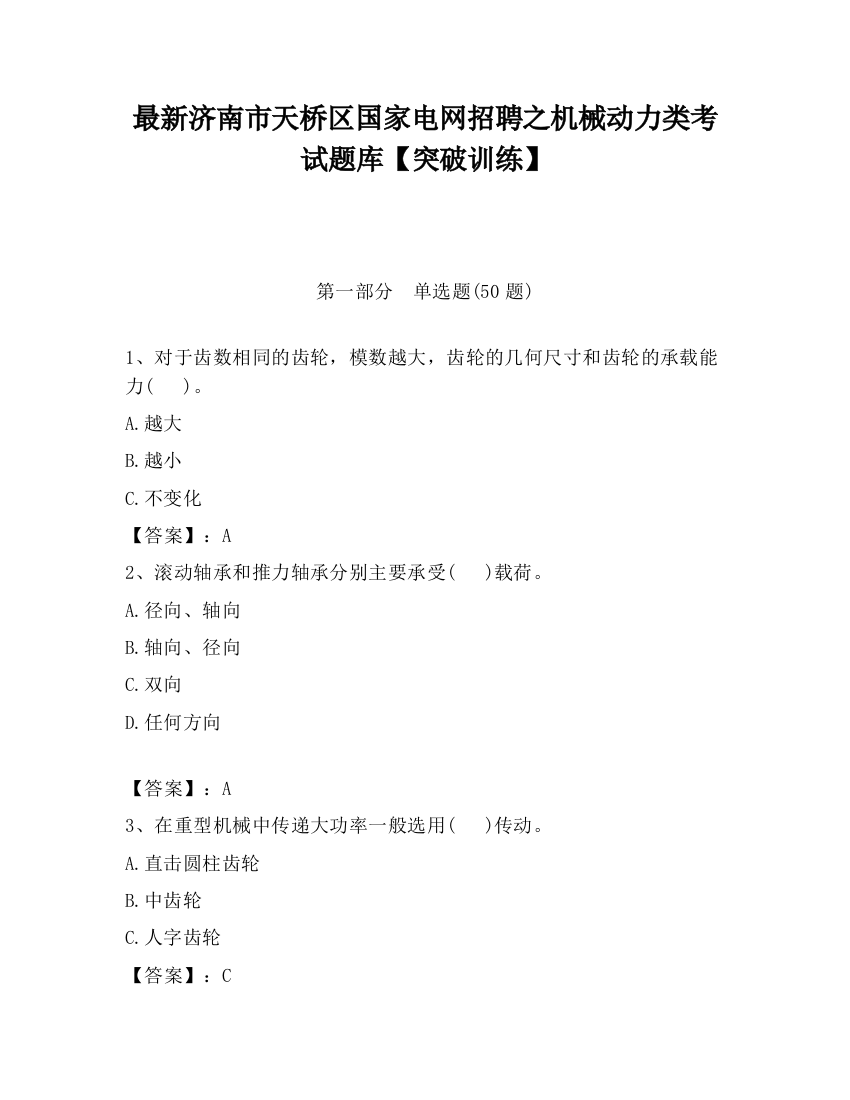 最新济南市天桥区国家电网招聘之机械动力类考试题库【突破训练】

第一部分　单选题(50 题)

1、对于齿数相同的齿轮，模数越大，齿轮的几何尺寸和齿轮的承载能力(　　)。

A.越大

B.越小

C.不变化

【答案】：A

2、滚动轴承和推力轴承分别主要承受(　　)载荷。

A.径向、轴向

B.轴向、径向

C.双向

D.任何方向

【答案】：A

3、在重型机械中传递大功率一般选用(　　)传动。

A.直击圆柱齿轮

B.中齿轮

C.人字齿轮

【答案】：C